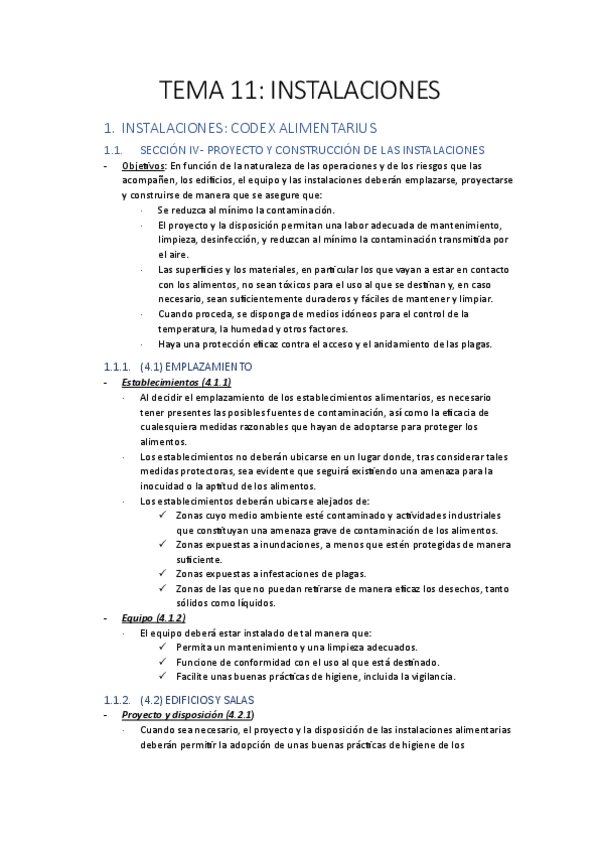 TEMA 11: INSTALACIONES

1. INSTALACIONES: CODEX ALIMENTARIUS

1.1. SECCIÓN IV- PROYECTO Y CONSTRUCCIÓN DE LAS INSTALACIONES

- Objetivos: En función de la naturaleza de las operaciones y de los riesgos que las acompañen, los edificios, el equipo y las instalaciones deberán emplazarse, proyectarse y construirse de manera que se asegure que:
· Se reduzca al mínimo la contaminación.
· El proyecto y la disposición permitan una labor adecuada de mantenimiento, limpieza, desinfección, y reduzcan al mínimo la contaminación transmitida por el aire.
· Las superficies y los materiales, en particular los que vayan a estar en contacto con los alimentos, no sean tóxicos para el uso al que se destinan y, en caso necesario, sean suficientemente duraderos y fáciles de mantener y limpiar.
· Cuando proceda, se disponga de medios idóneos para el control de la temperatura, la humedad y otros factores.
· Haya una protección eficaz contra el acceso y el anidamiento de las plagas.

1.1.1. (4.1) EMPLAZAMIENTO

- Establecimientos (4.1.1)
· Al decidir el emplazamiento de los establecimientos alimentarios, es necesario tener presentes las posibles fuentes de contaminación, así como la eficacia de cualesquiera medidas razonables que hayan de adoptarse para proteger los alimentos.
· Los establecimientos no deberán ubicarse en un lugar donde, tras considerar tales medidas protectoras, sea evidente que seguirá existiendo una amenaza para la inocuidad o la aptitud de los alimentos.
· Los establecimientos deberán ubicarse alejados de:
✓ Zonas cuyo medio ambiente esté contaminado y actividades industriales que constituyan una amenaza grave de contaminación de los alimentos.
✓ Zonas expuestas a inundaciones, a menos que estén protegidas de manera suficiente.
✓ Zonas expuestas a infestaciones de plagas.
✓ Zonas de las que no puedan retirarse de manera eficaz los desechos, tanto sólidos como líquidos.

- Equipo (4.1.2)
· El equipo deberá estar instalado de tal manera que:
✓ Permita un mantenimiento y una limpieza adecuados.
✓ Funcione de conformidad con el uso al que está destinado.
✓ Facilite unas buenas prácticas de higiene, incluida la vigilancia.

1.1.2. (4.2) EDIFICIOS Y SALAS

- Proyecto y disposición (4.2.1)
· Cuando sea necesario, el proyecto y la disposición de las instalaciones alimentarias deberán permitir la adopción de unas buenas prácticas de higiene de los